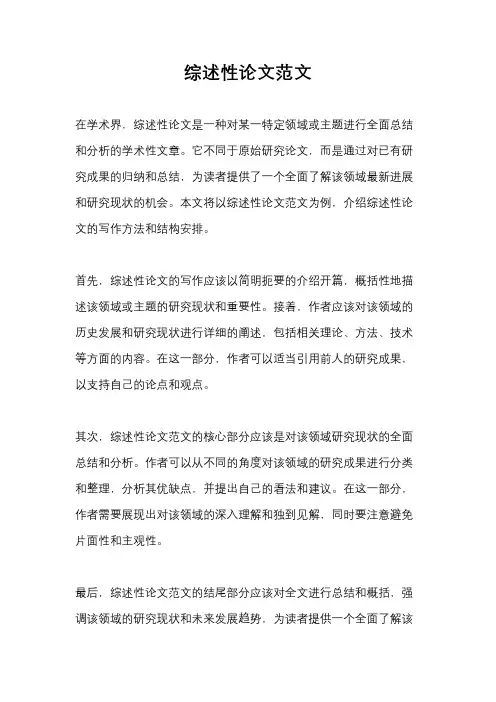 综述性论文范文

在学术界，综述性论文是一种对某一特定领域或主题进行全面总结和分析的学术性文章。它不同于原始研究论文，而是通过对已有研究成果的归纳和总结，为读者提供了一个全面了解该领域最新进展和研究现状的机会。本文将以综述性论文范文为例，介绍综述性论文的写作方法和结构安排。

首先，综述性论文的写作应该以简明扼要的介绍开篇，概括性地描述该领域或主题的研究现状和重要性。接着，作者应该对该领域的历史发展和研究现状进行详细的阐述，包括相关理论、方法、技术等方面的内容。在这一部分，作者可以适当引用前人的研究成果，以支持自己的论点和观点。

其次，综述性论文范文的核心部分应该是对该领域研究现状的全面总结和分析。作者可以从不同的角度对该领域的研究成果进行分类和整理，分析其优缺点，并提出自己的看法和建议。在这一部分，作者需要展现出对该领域的深入理解和独到见解，同时要注意避免片面性和主观性。

最后，综述性论文范文的结尾部分应该对全文进行总结和概括，强调该领域的研究现状和未来发展趋势，为读者提供一个全面了解该